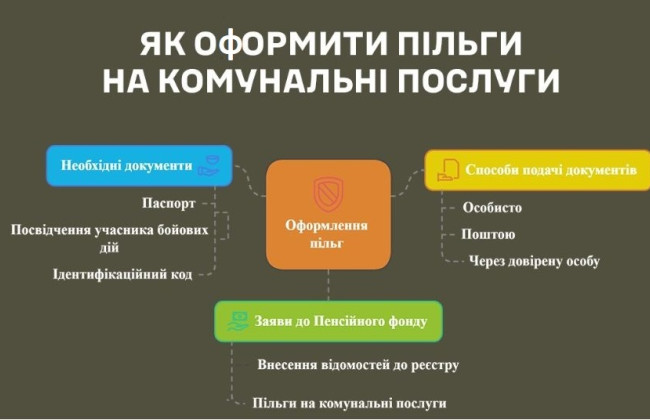 ЯК ОФОРМИТИ ПІЛЬГИ НА КОМУНАЛЬНІ ПОСЛУГИ

Необхідні документи

Паспорт

Посвідчення учасника бойових дій

Ідентифікаційний код

Оформлення пільг

Способи подачі документів

Особисто

Поштою

Через довірену особу

Заяви до Пенсійного фонду

Внесення відомостей до реєстру

Пільги на комунальні послуги